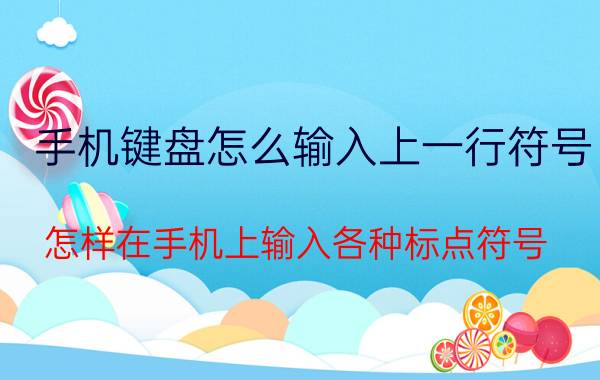 手机键盘怎么输入上一行符号

怎样在手机上输入各种标点符号